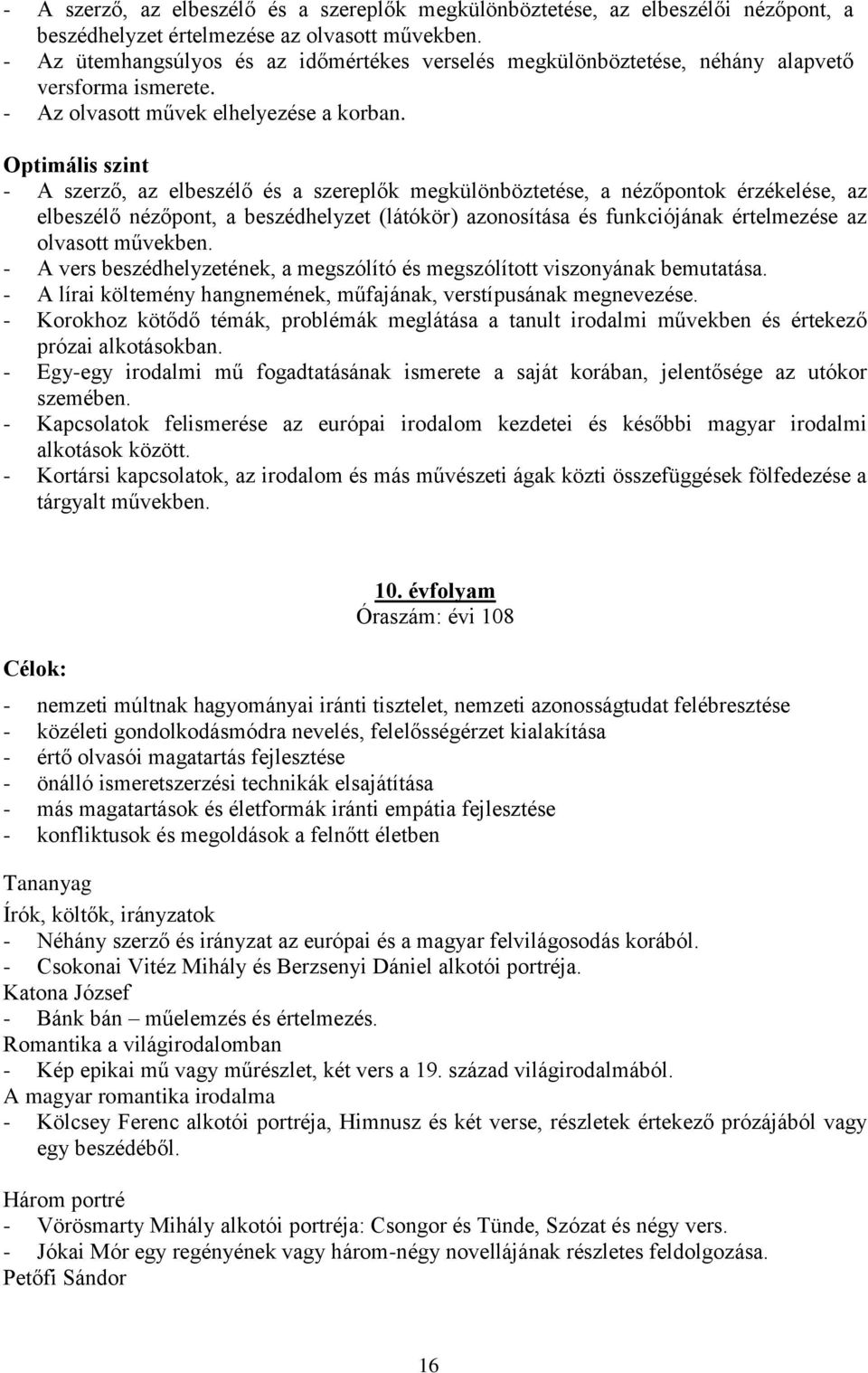 - A szerző, az elbeszélő és a szereplők megkülönböztetése, az elbeszélői nézőpont, a beszédhelyzet értelmezése az olvasott művekben.
- Az ütemhangsúlyos és az időmértékes verselés megkülönböztetése, néhány alapvető versforma ismerete.
- Az olvasott művek elhelyezése a korban.

Optimális szint
- A szerző, az elbeszélő és a szereplők megkülönböztetése, a nézőpontok érzékelése, az elbeszélő nézőpont, a beszédhelyzet (látókör) azonosítása és funkciójának értelmezése az olvasott művekben.
- A vers beszédhelyzetének, a megszólító és megszólított viszonyának bemutatása.
- A lírai költemény hangnemének, műfajának, verstípusának megnevezése.
- Korokhoz kötődő témák, problémák meglátása a tanult irodalmi művekben és értekező prózai alkotásokban.
- Egy-egy irodalmi mű fogadtatásának ismerete a saját korában, jelentősége az utókor szemében.
- Kapcsolatok felismerése az európai irodalom kezdetei és későbbi magyar irodalmi alkotások között.
- Kortársi kapcsolatok, az irodalom és más művészeti ágak közti összefüggések fölfedezése a tárgyalt művekben.

10. évfolyam
Óraszám: évi 108

Célok:

- nemzeti múltnak hagyományai iránti tisztelet, nemzeti azonosságtudat felébresztése
- közéleti gondolkodásmódra nevelés, felelősségérzet kialakítása
- értő olvasói magatartás fejlesztése
- önálló ismeretszerzési technikák elsajátítása
- más magatartások és életformák iránti empátia fejlesztése
- konfliktusok és megoldások a felnőtt életben

Tananyag
Írók, költők, irányzatok
- Néhány szerző és irányzat az európai és a magyar felvilágosodás korából.
- Csokonai Vitéz Mihály és Berzsenyi Dániel alkotói portréja.
Katona József
- Bánk bán – műelemzés és értelmezés.
Romantika a világirodalomban
- Kép epikai mű vagy műrészlet, két vers a 19. század világirodalmából.
A magyar romantika irodalma
- Kölcsey Ferenc alkotói portréja, Himnusz és két verse, részletek értekező prózájából vagy egy beszédéből.

Három portré
- Vörösmarty Mihály alkotói portréja: Csongor és Tünde, Szózat és négy vers.
- Jókai Mór egy regényének vagy három-négy novellájának részletes feldolgozása.
Petőfi Sándor

16